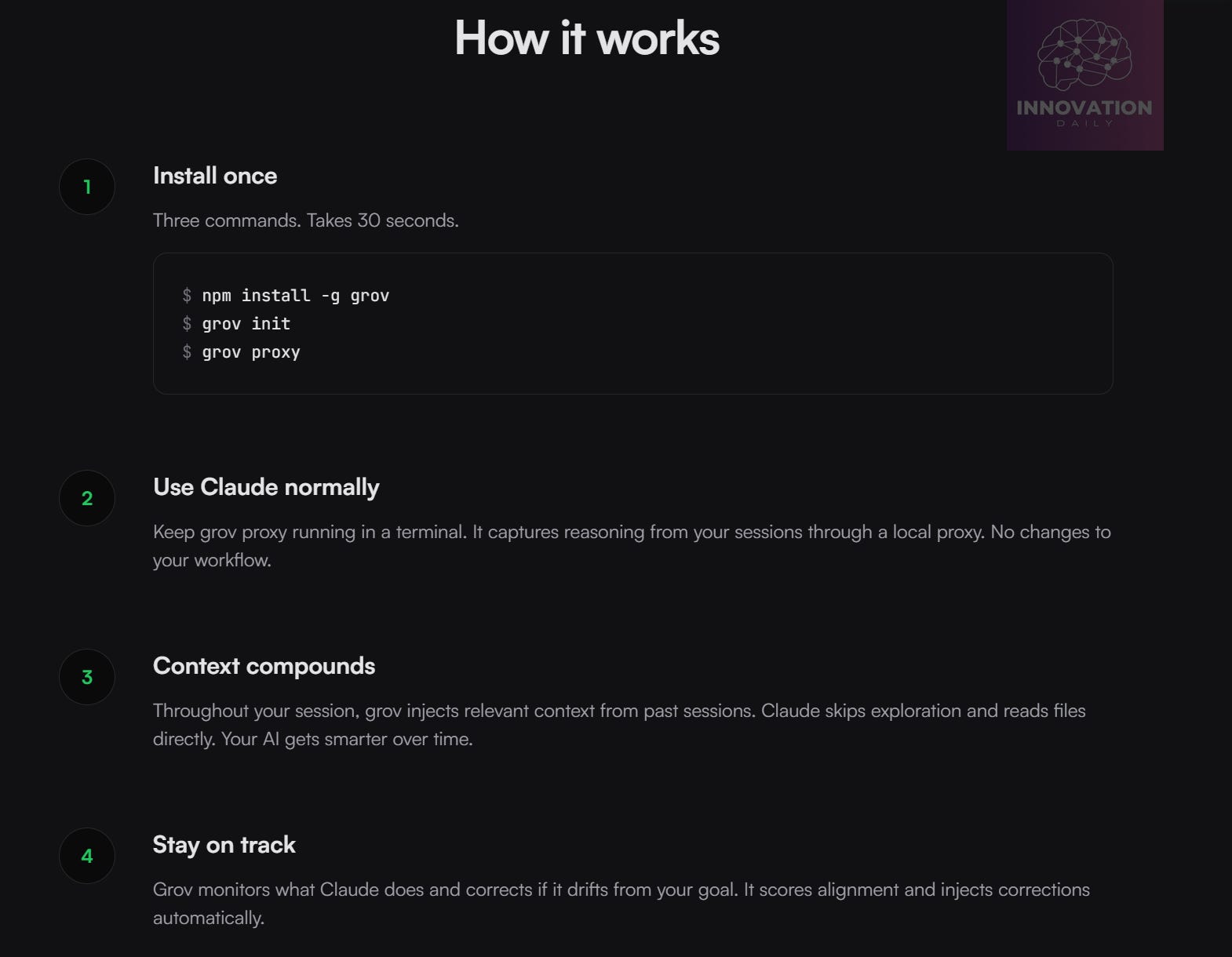 How it works

INNOVATION
DAILY

1

Install once

Three commands. Takes 30 seconds.

$ npm install -g grov
$ grov init
$ grov proxy

2

Use Claude normally

Keep grov proxy running in a terminal. It captures reasoning from your sessions through a local proxy. No changes to your workflow.

3

Context compounds

Throughout your session, grov injects relevant context from past sessions. Claude skips exploration and reads files directly. Your AI gets smarter over time.

4

Stay on track

Grov monitors what Claude does and corrects if it drifts from your goal. It scores alignment and injects corrections automatically.